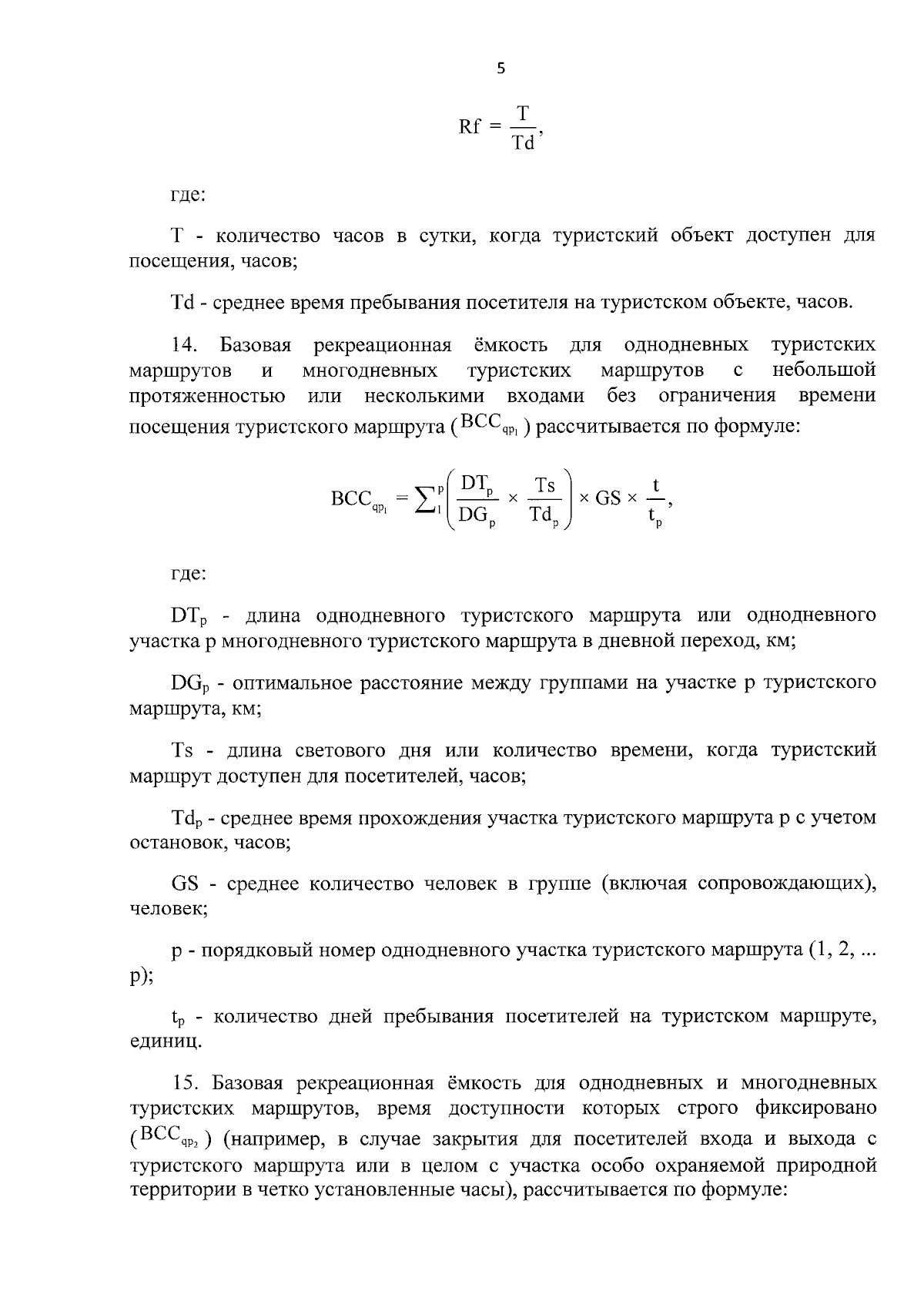 5

$Rf = \frac{T}{Td},$

где:

T - количество часов в сутки, когда туристский объект доступен для посещения, часов;

Td - среднее время пребывания посетителя на туристском объекте, часов.

14. Базовая рекреационная ёмкость для однодневных туристских маршрутов и многодневных туристских маршрутов с небольшой протяженностью или несколькими входами без ограничения времени посещения туристского маршрута ($BCC_{qp_1}$) рассчитывается по формуле:

$BCC_{qp_1} = \sum_1^p \left( \frac{DT_p}{DG_p} \times \frac{Ts}{Td_p} \right) \times GS \times \frac{t}{t_p},$

где:

$DT_p$ - длина однодневного туристского маршрута или однодневного участка p многодневного туристского маршрута в дневной переход, км;

$DG_p$ - оптимальное расстояние между группами на участке p туристского маршрута, км;

Ts - длина светового дня или количество времени, когда туристский маршрут доступен для посетителей, часов;

$Td_p$ - среднее время прохождения участка туристского маршрута p с учетом остановок, часов;

GS - среднее количество человек в группе (включая сопровождающих), человек;

p - порядковый номер однодневного участка туристского маршрута (1, 2, ... p);

$t_p$ - количество дней пребывания посетителей на туристском маршруте, единиц.

15. Базовая рекреационная ёмкость для однодневных и многодневных туристских маршрутов, время доступности которых строго фиксировано ($BCC_{qp_2}$) (например, в случае закрытия для посетителей входа и выхода с туристского маршрута или в целом с участка особо охраняемой природной территории в четко установленные часы), рассчитывается по формуле: